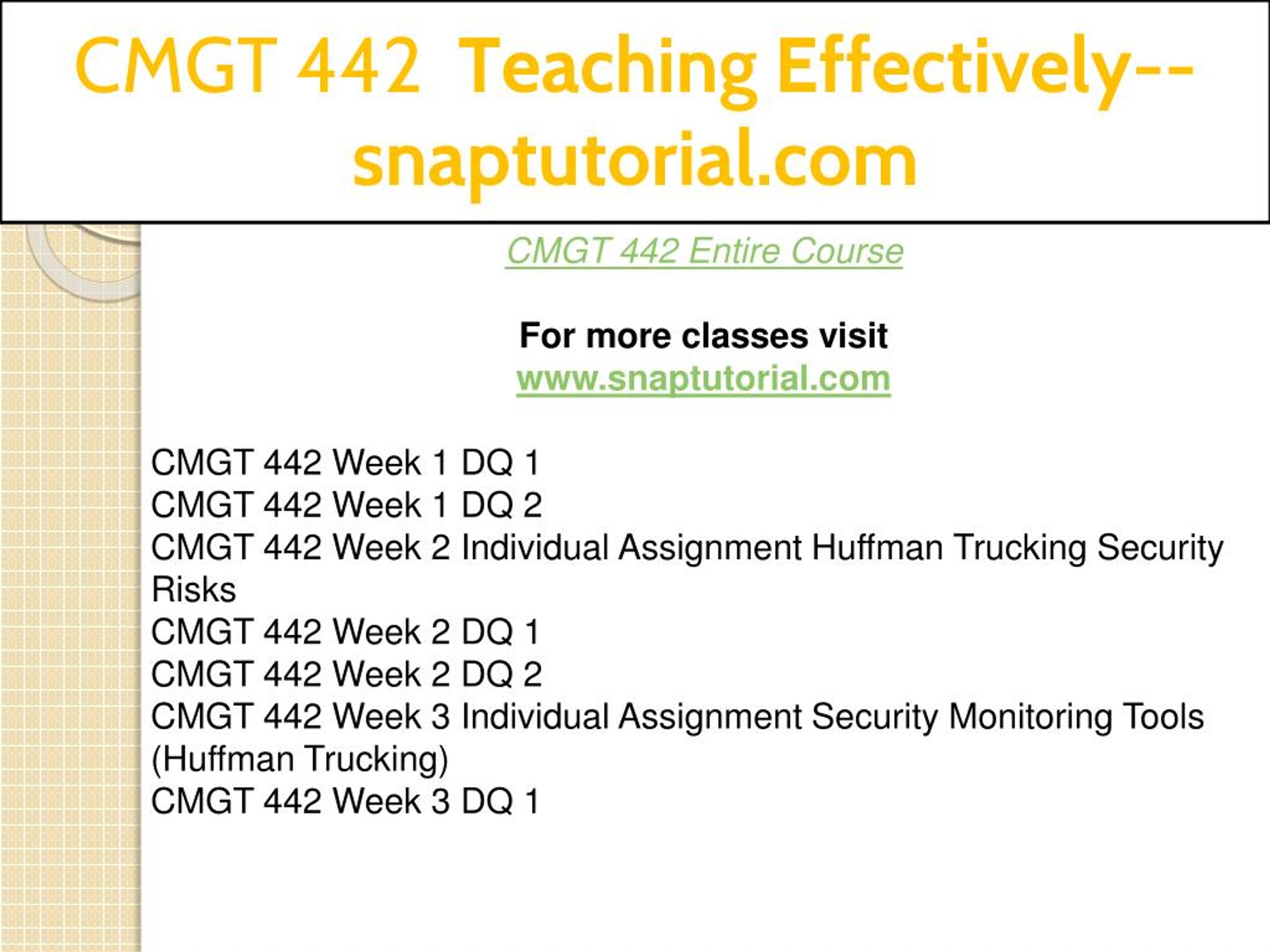 CMGT 442 Teaching Effectively--snaptutorial.com

CMGT 442 Entire Course

For more classes visit
www.snaptutorial.com

CMGT 442 Week 1 DQ 1
CMGT 442 Week 1 DQ 2
CMGT 442 Week 2 Individual Assignment Huffman Trucking Security Risks
CMGT 442 Week 2 DQ 1
CMGT 442 Week 2 DQ 2
CMGT 442 Week 3 Individual Assignment Security Monitoring Tools (Huffman Trucking)
CMGT 442 Week 3 DQ 1